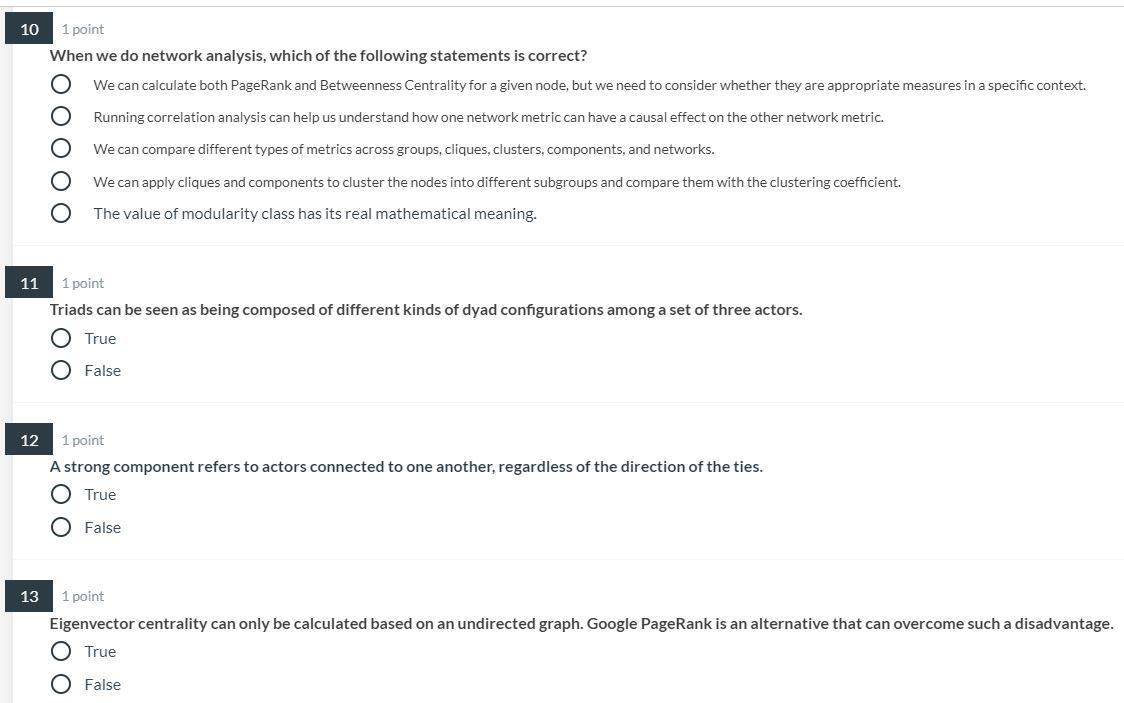 10 1 point

When we do network analysis, which of the following statements is correct?

We can calculate both PageRank and Betweenness Centrality for a given node, but we need to consider whether they are appropriate measures in a specific context.

Running correlation analysis can help us understand how one network metric can have a causal effect on the other network metric.

We can compare different types of metrics across groups, cliques, clusters, components, and networks.

We can apply cliques and components to cluster the nodes into different subgroups and compare them with the clustering coefficient.

The value of modularity class has its real mathematical meaning.

11 1 point

Triads can be seen as being composed of different kinds of dyad configurations among a set of three actors.

True

False

12 1 point

A strong component refers to actors connected to one another, regardless of the direction of the ties.

True

False

13 1 point

Eigenvector centrality can only be calculated based on an undirected graph. Google PageRank is an alternative that can overcome such a disadvantage.

True

False